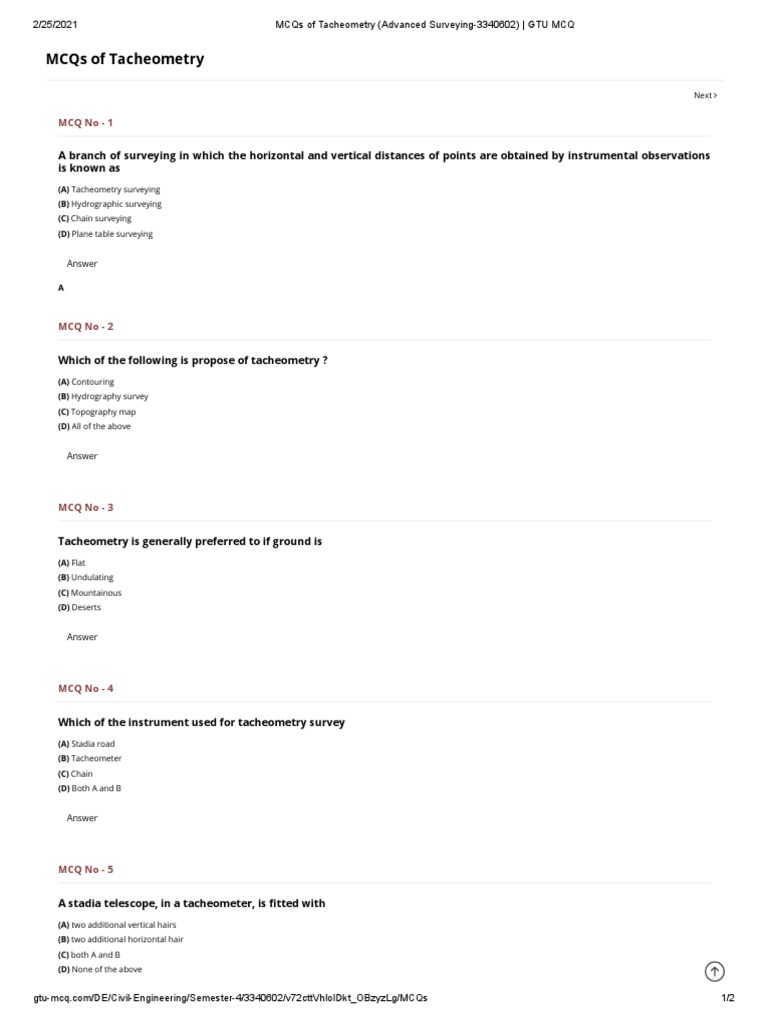 2/25/2021 MCQs of Tacheometry (Advanced Surveying-3340602) | GTU MCQ

MCQs of Tacheometry

Next >

MCQ No - 1

A branch of surveying in which the horizontal and vertical distances of points are obtained by instrumental observations is known as

(A) Tacheometry surveying
(B) Hydrographic surveying
(C) Chain surveying
(D) Plane table surveying

Answer

A

MCQ No - 2

Which of the following is propose of tacheometry ?

(A) Contouring
(B) Hydrography survey
(C) Topography map
(D) All of the above

Answer

MCQ No - 3

Tacheometry is generally preferred to if ground is

(A) Flat
(B) Undulating
(C) Mountainous
(D) Deserts

Answer

MCQ No - 4

Which of the instrument used for tacheometry survey

(A) Stadia road
(B) Tacheometer
(C) Chain
(D) Both A and B

Answer

MCQ No - 5

A stadia telescope, in a tacheometer, is fitted with

(A) two additional vertical hairs
(B) two additional horizontal hair
(C) both A and B
(D) None of the above

gtu-mcq.com/DE/Civil-Engineering/Semester-4/3340602/v72cttVhloIDkt_OBzyzLg/MCQs 1/2